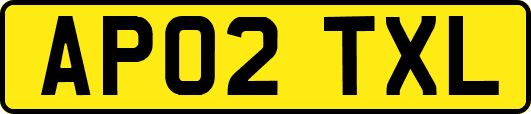 AP02 TXL